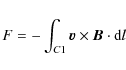 $F = -\int_{C1} \boldsymbol{v} \times \boldsymbol{B} \cdot \mathrm{d}\boldsymbol{l}$